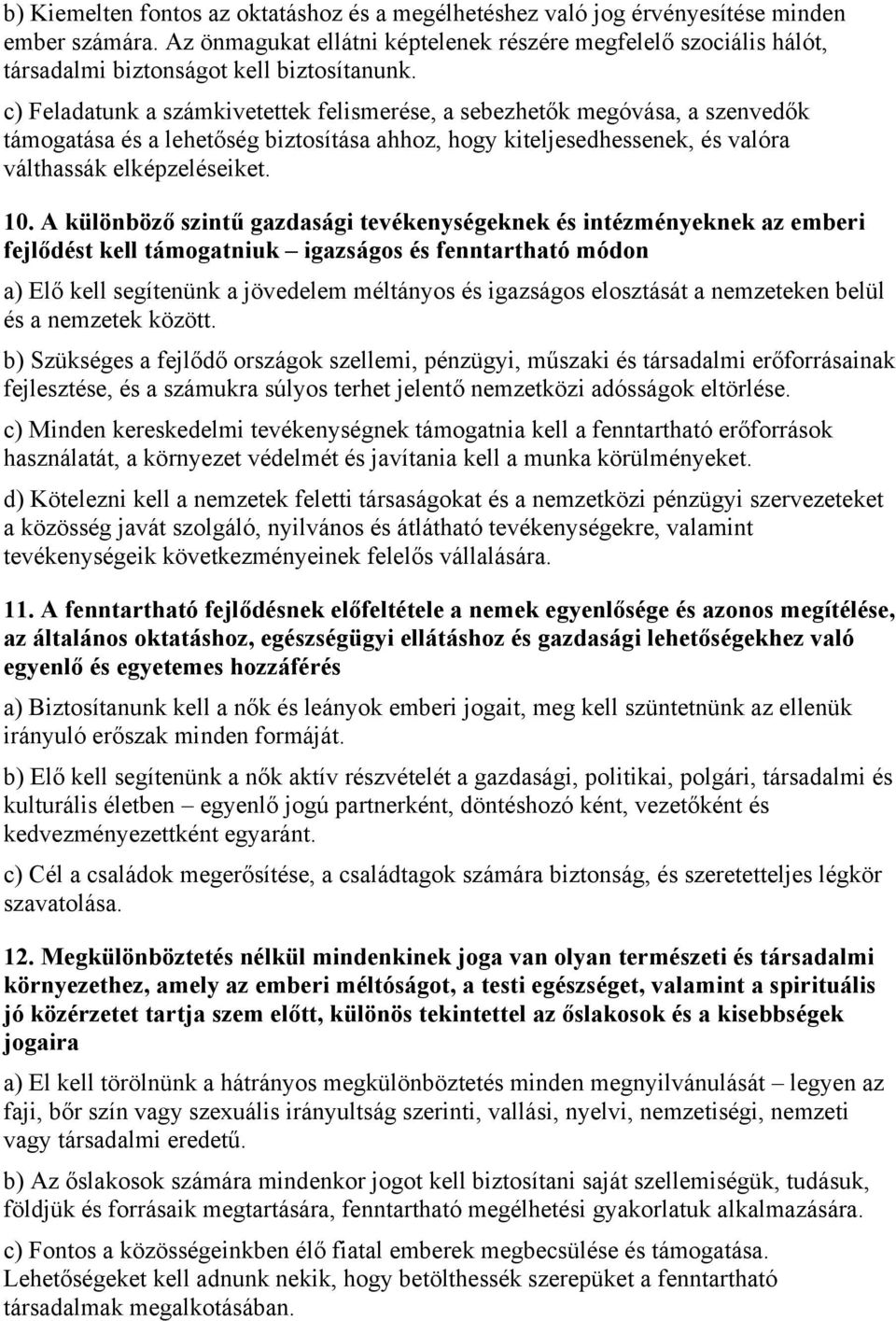 b) Kiemelten fontos az oktatáshoz és a megélhetéshez való jog érvényesítése minden ember számára. Az önmagukat ellátni képtelenek részére megfelelő szociális hálót, társadalmi biztonságot kell biztosítanunk.

c) Feladatunk a számkivetettek felismerése, a sebezhetők megóvása, a szenvedők támogatása és a lehetőség biztosítása ahhoz, hogy kiteljesedhessenek, és valóra válthassák elképzeléseiket.

10. A különböző szintű gazdasági tevékenységeknek és intézményeknek az emberi fejlődést kell támogatniuk – igazságos és fenntartható módon

a) Elő kell segítenünk a jövedelem méltányos és igazságos elosztását a nemzeteken belül és a nemzetek között.

b) Szükséges a fejlődő országok szellemi, pénzügyi, műszaki és társadalmi erőforrásainak fejlesztése, és a számukra súlyos terhet jelentő nemzetközi adósságok eltörlése.

c) Minden kereskedelmi tevékenységnek támogatnia kell a fenntartható erőforrások használatát, a környezet védelmét és javítania kell a munka körülményeket.

d) Kötelezni kell a nemzetek feletti társaságokat és a nemzetközi pénzügyi szervezeteket a közösség javát szolgáló, nyilvános és átlátható tevékenységekre, valamint tevékenységeik következményeinek felelős vállalására.

11. A fenntartható fejlődésnek előfeltétele a nemek egyenlősége és azonos megítélése, az általános oktatáshoz, egészségügyi ellátáshoz és gazdasági lehetőségekhez való egyenlő és egyetemes hozzáférés

a) Biztosítanunk kell a nők és leányok emberi jogait, meg kell szüntetnünk az ellenük irányuló erőszak minden formáját.

b) Elő kell segítenünk a nők aktív részvételét a gazdasági, politikai, polgári, társadalmi és kulturális életben – egyenlő jogú partnerként, döntéshozó ként, vezetőként és kedvezményezettként egyaránt.

c) Cél a családok megerősítése, a családtagok számára biztonság, és szeretetteljes légkör szavatolása.

12. Megkülönböztetés nélkül mindenkinek joga van olyan természeti és társadalmi környezethez, amely az emberi méltóságot, a testi egészséget, valamint a spirituális jó közérzetet tartja szem előtt, különös tekintettel az őslakosok és a kisebbségek jogaira

a) El kell törölnünk a hátrányos megkülönböztetés minden megnyilvánulását – legyen az faji, bőr szín vagy szexuális irányultság szerinti, vallási, nyelvi, nemzetiségi, nemzeti vagy társadalmi eredetű.

b) Az őslakosok számára mindenkor jogot kell biztosítani saját szellemiségük, tudásuk, földjük és forrásaik megtartására, fenntartható megélhetési gyakorlatuk alkalmazására.

c) Fontos a közösségeinkben élő fiatal emberek megbecsülése és támogatása. Lehetőségeket kell adnunk nekik, hogy betölthessék szerepüket a fenntartható társadalmak megalkotásában.